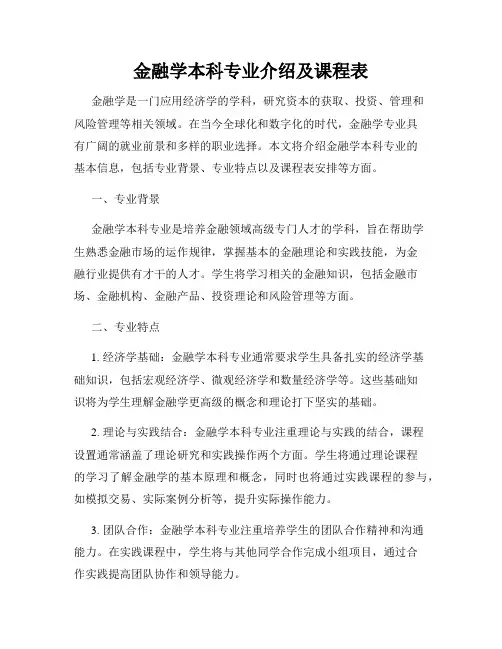 金融学本科专业介绍及课程表

金融学是一门应用经济学的学科，研究资本的获取、投资、管理和风险管理等相关领域。在当今全球化和数字化的时代，金融学专业具有广阔的就业前景和多样的职业选择。本文将介绍金融学本科专业的基本信息，包括专业背景、专业特点以及课程表安排等方面。

一、专业背景

金融学本科专业是培养金融领域高级专门人才的学科，旨在帮助学生熟悉金融市场的运作规律，掌握基本的金融理论和实践技能，为金融行业提供有才干的人才。学生将学习相关的金融知识，包括金融市场、金融机构、金融产品、投资理论和风险管理等方面。

二、专业特点

1. 经济学基础：金融学本科专业通常要求学生具备扎实的经济学基础知识，包括宏观经济学、微观经济学和数量经济学等。这些基础知识将为学生理解金融学更高级的概念和理论打下坚实的基础。

2. 理论与实践结合：金融学本科专业注重理论与实践的结合，课程设置通常涵盖了理论研究和实践操作两个方面。学生将通过理论课程的学习了解金融学的基本原理和概念，同时也将通过实践课程的参与，如模拟交易、实际案例分析等，提升实际操作能力。

3. 团队合作：金融学本科专业注重培养学生的团队合作精神和沟通能力。在实践课程中，学生将与其他同学合作完成小组项目，通过合作实践提高团队协作和领导能力。